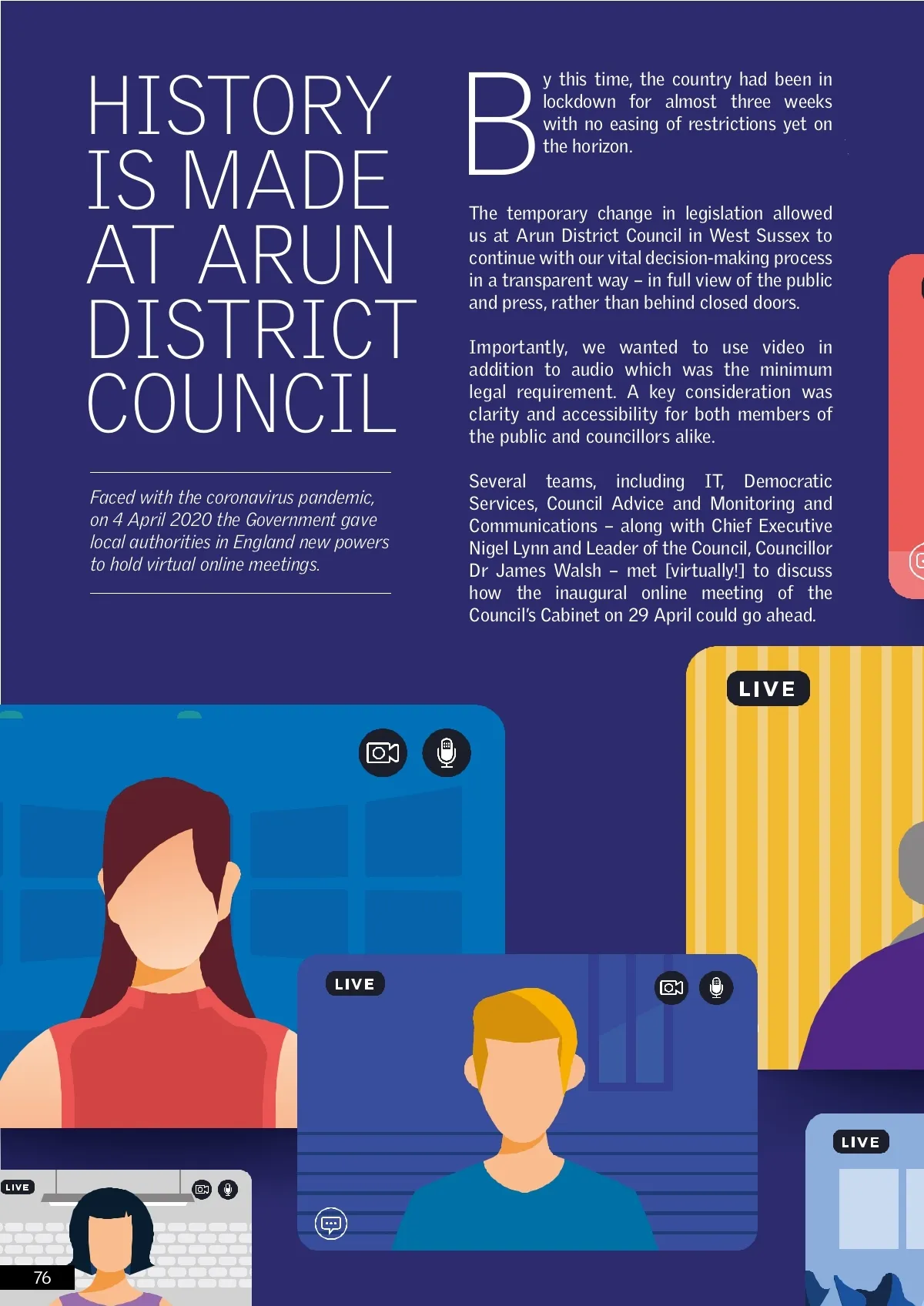 HISTORY IS MADE AT ARUN DISTRICT COUNCIL

Faced with the coronavirus pandemic, on 4 April 2020 the Government gave local authorities in England new powers to hold virtual online meetings.

By this time, the country had been in lockdown for almost three weeks with no easing of restrictions yet on the horizon.

The temporary change in legislation allowed us at Arun District Council in West Sussex to continue with our vital decision-making process in a transparent way – in full view of the public and press, rather than behind closed doors.

Importantly, we wanted to use video in addition to audio which was the minimum legal requirement. A key consideration was clarity and accessibility for both members of the public and councillors alike.

Several teams, including IT, Democratic Services, Council Advice and Monitoring and Communications – along with Chief Executive Nigel Lynn and Leader of the Council, Councillor Dr James Walsh – met [virtually!] to discuss how the inaugural online meeting of the Council's Cabinet on 29 April could go ahead.

LIVE

LIVE

LIVE

LIVE

76